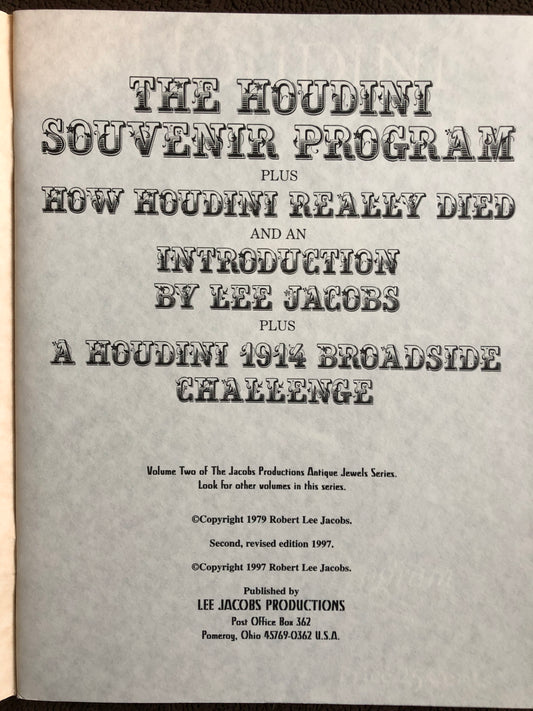 THE HOUDINI SOUVENIR PROGRAM

PLUS

HOW HOUDINI REALLY DIED

AND AN

INTRODUCTION BY LEE JACOBS

PLUS

A HOUDINI 1914 BROADSIDE CHALLENGE

Volume Two of The Jacobs Productions Antique Jewels Series. Look for other volumes in this series.

©Copyright 1979 Robert Lee Jacobs.

Second, revised edition 1997.

©Copyright 1997 Robert Lee Jacobs.

Published by
LEE JACOBS PRODUCTIONS
Post Office Box 362
Pomeroy, Ohio 45769-0362 U.S.A.